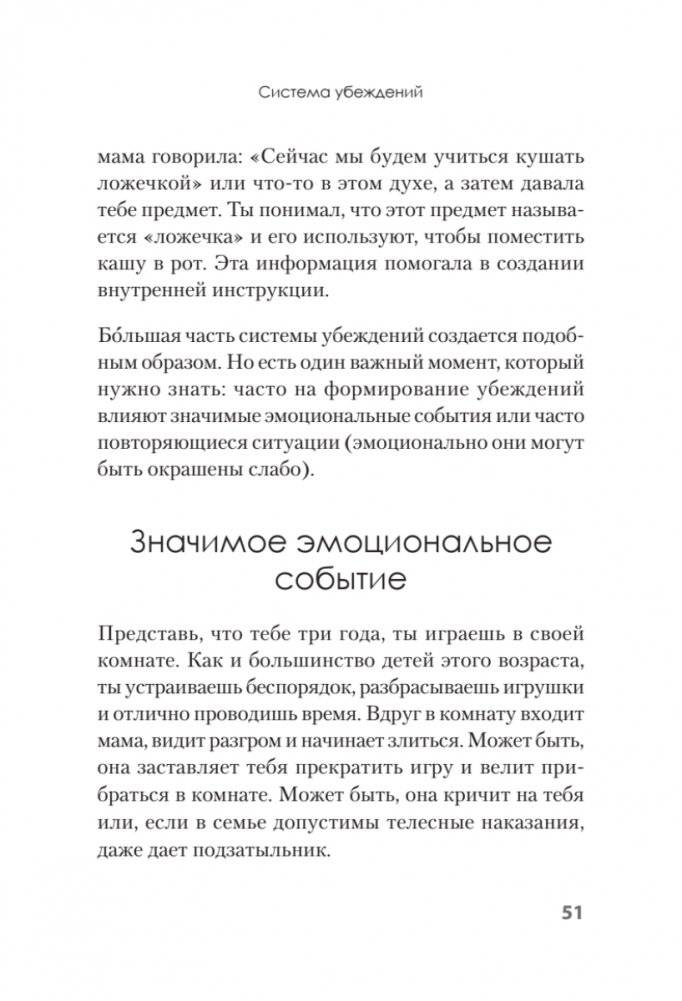 Система убеждений

мама говорила: «Сейчас мы будем учиться кушать ложечкой» или что-то в этом духе, а затем давала тебе предмет. Ты понимал, что этот предмет называется «ложечка» и его используют, чтобы поместить кашу в рот. Эта информация помогала в создании внутренней инструкции.

Бо́льшая часть системы убеждений создается подобным образом. Но есть один важный момент, который нужно знать: часто на формирование убеждений влияют значимые эмоциональные события или часто повторяющиеся ситуации (эмоционально они могут быть окрашены слабо).

Значимое эмоциональное событие

Представь, что тебе три года, ты играешь в своей комнате. Как и большинство детей этого возраста, ты устраиваешь беспорядок, разбрасываешь игрушки и отлично проводишь время. Вдруг в комнату входит мама, видит разгром и начинает злиться. Может быть, она заставляет тебя прекратить игру и велит прибраться в комнате. Может быть, она кричит на тебя или, если в семье допустимы телесные наказания, даже дает подзатыльник.

51